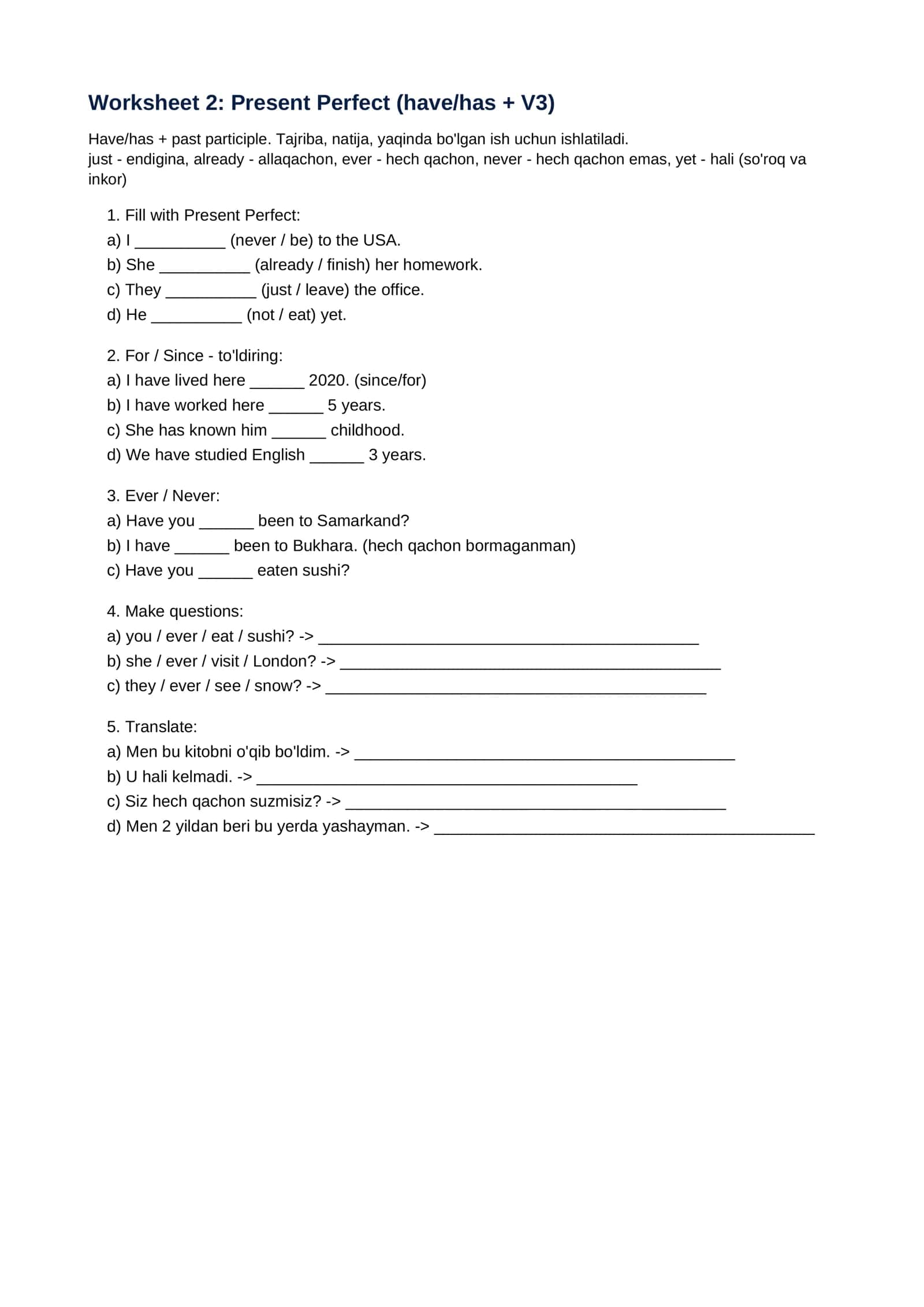 Worksheet 2: Present Perfect (have/has + V3)

Have/has + past participle. Tajriba, natija, yaqinda bo'lgan ish uchun ishlatiladi.
just - endigina, already - allaqachon, ever - hech qachon, never - hech qachon emas, yet - hali (so'roq va inkor)

1. Fill with Present Perfect:
a) I ____ (never / be) to the USA.
b) She ____ (already / finish) her homework.
c) They ____ (just / leave) the office.
d) He ____ (not / eat) yet.

2. For / Since - to'ldiring:
a) I have lived here ____ 2020. (since/for)
b) I have worked here ____ 5 years.
c) She has known him ____ childhood.
d) We have studied English ____ 3 years.

3. Ever / Never:
a) Have you ____ been to Samarkand?
b) I have ____ been to Bukhara. (hech qachon bormaganman)
c) Have you ____ eaten sushi?

4. Make questions:
a) you / ever / eat / sushi? -> ____
b) she / ever / visit / London? -> ____
c) they / ever / see / snow? -> ____

5. Translate:
a) Men bu kitobni o'qib bo'ldim. -> ____
b) U hali kelmadi. -> ____
c) Siz hech qachon suzmisiz? -> ____
d) Men 2 yildan beri bu yerda yashayman. -> ____